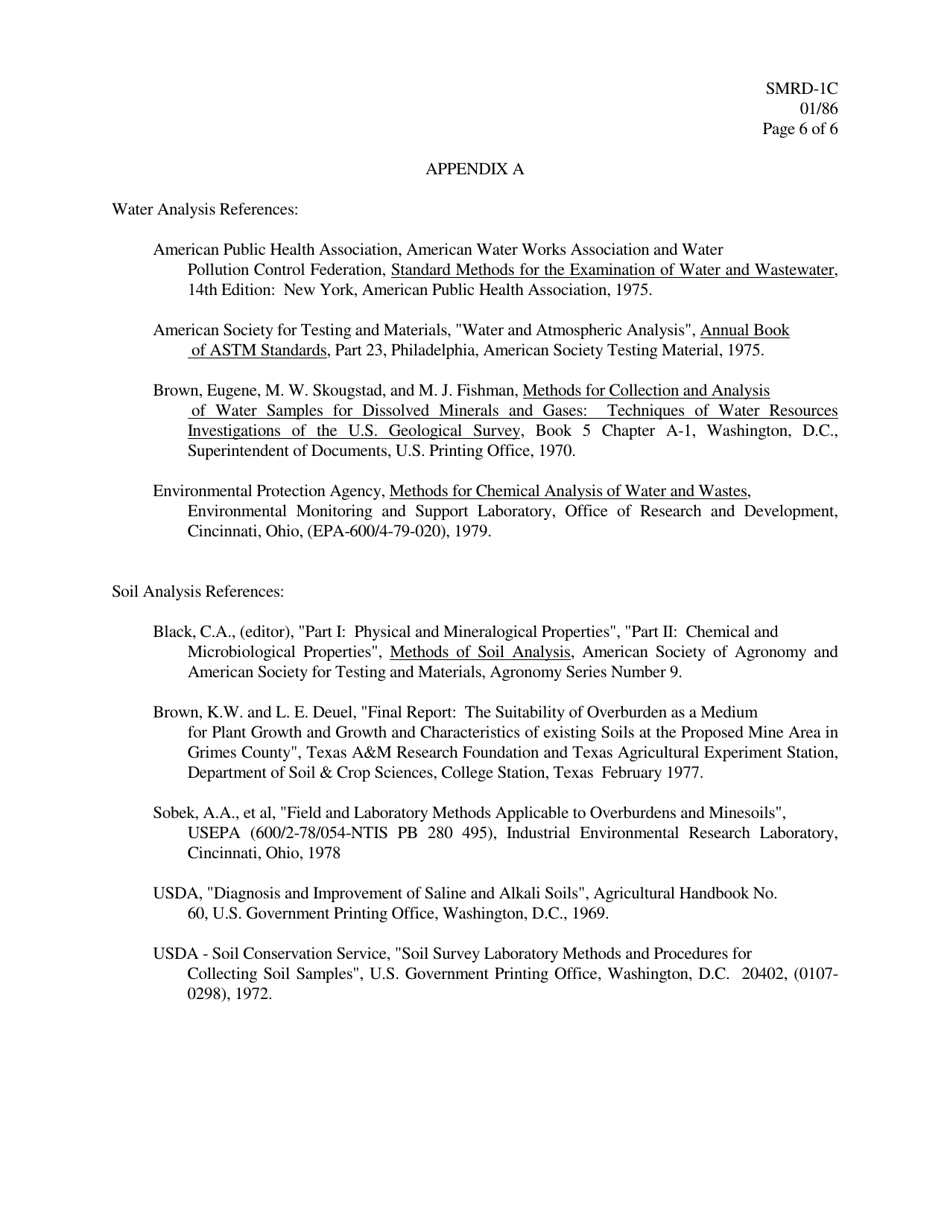 SMRD-1C
01/86
Page 6 of 6

APPENDIX A

Water Analysis References:

American Public Health Association, American Water Works Association and Water Pollution Control Federation, Standard Methods for the Examination of Water and Wastewater, 14th Edition: New York, American Public Health Association, 1975.

American Society for Testing and Materials, "Water and Atmospheric Analysis", Annual Book of ASTM Standards, Part 23, Philadelphia, American Society Testing Material, 1975.

Brown, Eugene, M. W. Skougstad, and M. J. Fishman, Methods for Collection and Analysis of Water Samples for Dissolved Minerals and Gases: Techniques of Water Resources Investigations of the U.S. Geological Survey, Book 5 Chapter A-1, Washington, D.C., Superintendent of Documents, U.S. Printing Office, 1970.

Environmental Protection Agency, Methods for Chemical Analysis of Water and Wastes, Environmental Monitoring and Support Laboratory, Office of Research and Development, Cincinnati, Ohio, (EPA-600/4-79-020), 1979.

Soil Analysis References:

Black, C.A., (editor), "Part I: Physical and Mineralogical Properties", "Part II: Chemical and Microbiological Properties", Methods of Soil Analysis, American Society of Agronomy and American Society for Testing and Materials, Agronomy Series Number 9.

Brown, K.W. and L. E. Deuel, "Final Report: The Suitability of Overburden as a Medium for Plant Growth and Growth and Characteristics of existing Soils at the Proposed Mine Area in Grimes County", Texas A&M Research Foundation and Texas Agricultural Experiment Station, Department of Soil & Crop Sciences, College Station, Texas February 1977.

Sobek, A.A., et al, "Field and Laboratory Methods Applicable to Overburdens and Minesoils", USEPA (600/2-78/054-NTIS PB 280 495), Industrial Environmental Research Laboratory, Cincinnati, Ohio, 1978

USDA, "Diagnosis and Improvement of Saline and Alkali Soils", Agricultural Handbook No. 60, U.S. Government Printing Office, Washington, D.C., 1969.

USDA - Soil Conservation Service, "Soil Survey Laboratory Methods and Procedures for Collecting Soil Samples", U.S. Government Printing Office, Washington, D.C. 20402, (0107-0298), 1972.